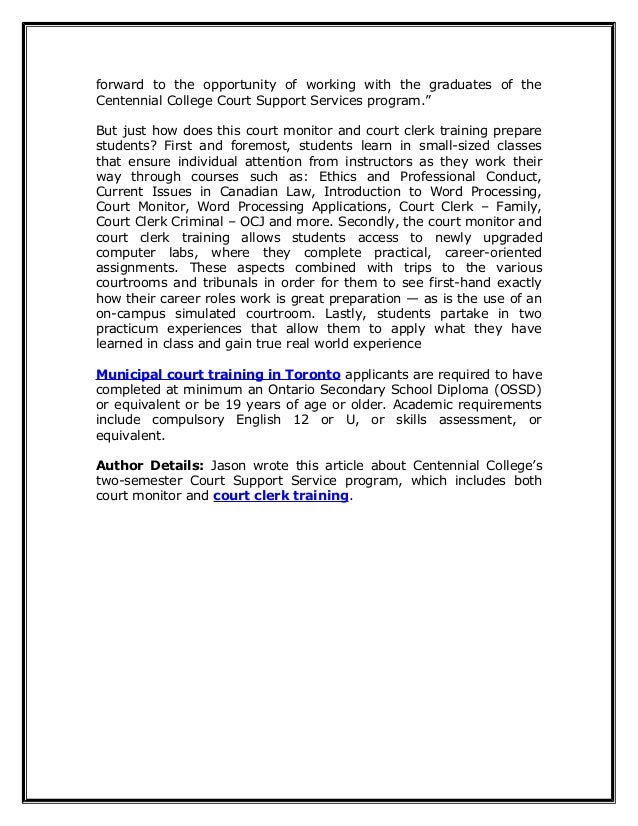 forward to the opportunity of working with the graduates of the Centennial College Court Support Services program."

But just how does this court monitor and court clerk training prepare students? First and foremost, students learn in small-sized classes that ensure individual attention from instructors as they work their way through courses such as: Ethics and Professional Conduct, Current Issues in Canadian Law, Introduction to Word Processing, Court Monitor, Word Processing Applications, Court Clerk – Family, Court Clerk Criminal – OCJ and more. Secondly, the court monitor and court clerk training allows students access to newly upgraded computer labs, where they complete practical, career-oriented assignments. These aspects combined with trips to the various courtrooms and tribunals in order for them to see first-hand exactly how their career roles work is great preparation — as is the use of an on-campus simulated courtroom. Lastly, students partake in two practicum experiences that allow them to apply what they have learned in class and gain true real world experience

Municipal court training in Toronto applicants are required to have completed at minimum an Ontario Secondary School Diploma (OSSD) or equivalent or be 19 years of age or older. Academic requirements include compulsory English 12 or U, or skills assessment, or equivalent.

Author Details: Jason wrote this article about Centennial College's two-semester Court Support Service program, which includes both court monitor and court clerk training.